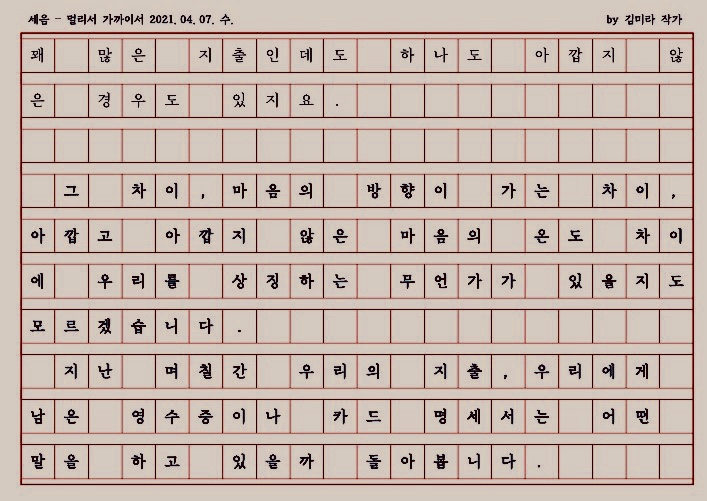 세음 - 멀리서 가까이서 2021. 04. 07. 수.

by 김미라 작가

꽤 많은 지출인데도 하나도 아깝지 않은 경우도 있지요.

그 차이, 마음의 방향이 가는 차이, 아깝고 아깝지 않은 마음의 온도 차이에 우리를 상징하는 무언가가 있을지도 모르겠습니다.

지난 며칠간 우리의 지출, 우리에게 남은 영수증이나 카드 명세서는 어떤 말을 하고 있을까 돌아봅니다.